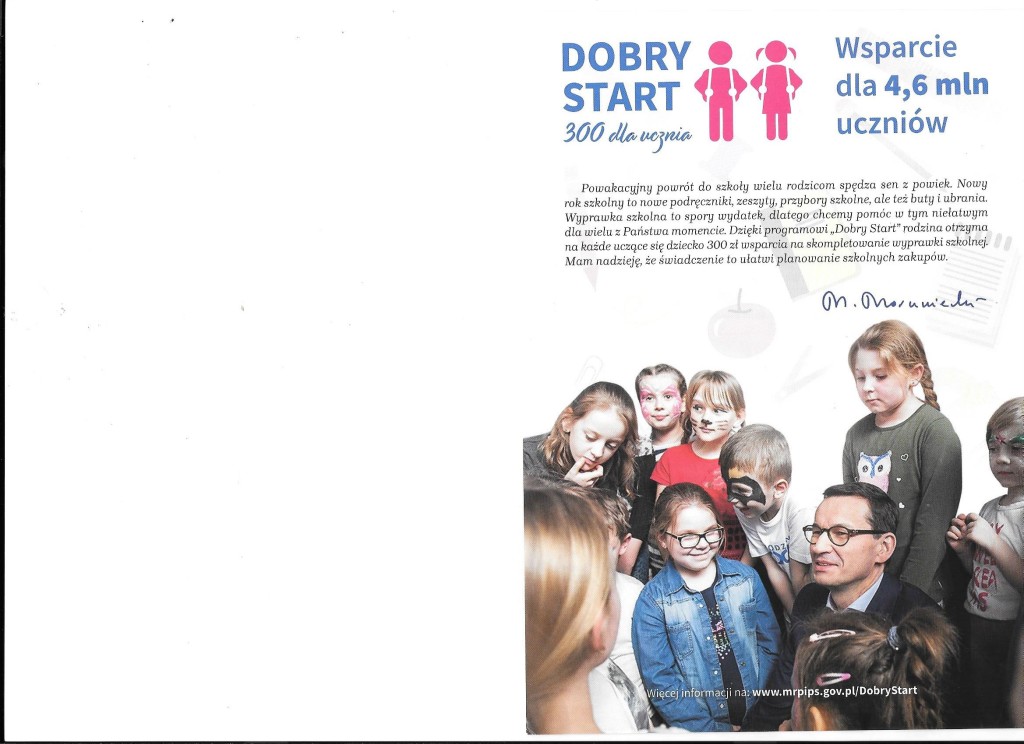 DOBRY START
300 dla ucznia

Wsparcie dla 4,6 mln uczniów

Powakacyjny powrót do szkoły wielu rodzicom spędza sen z powiek. Nowy rok szkolny to nowe podręczniki, zeszyty, przybory szkolne, ale też buty i ubrania. Wyprawka szkolna to spory wydatek, dlatego chcemy pomóc w tym niełatwym dla wielu z Państwa momencie. Dzięki programowi „Dobry Start" rodzina otrzyma na każde uczące się dziecko 300 zł wsparcia na skompletowanie wyprawki szkolnej. Mam nadzieję, że świadczenie to ułatwi planowanie szkolnych zakupów.

M. Morawiecki

Więcej informacji na: www.mrpips.gov.pl/DobryStart